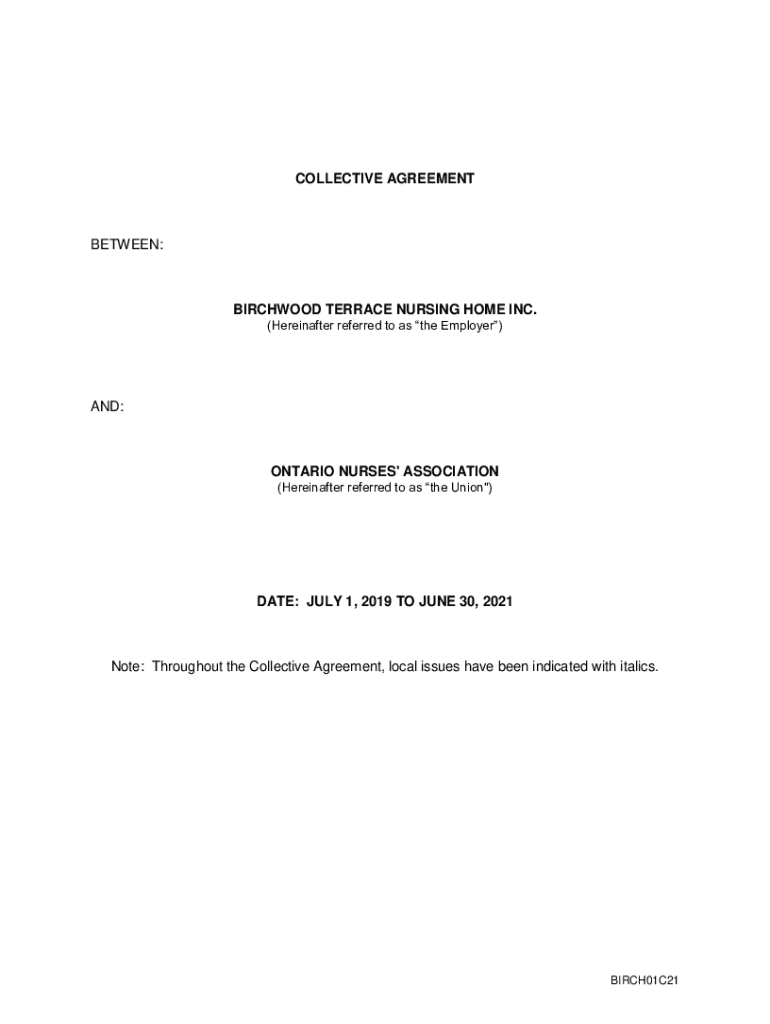 COLLECTIVE AGREEMENT

BETWEEN:

BIRCHWOOD TERRACE NURSING HOME INC.
(Hereinafter referred to as “the Employer”)

AND:

ONTARIO NURSES' ASSOCIATION
(Hereinafter referred to as “the Union")

DATE: JULY 1, 2019 TO JUNE 30, 2021

Note: Throughout the Collective Agreement, local issues have been indicated with italics.

BIRCH01C21